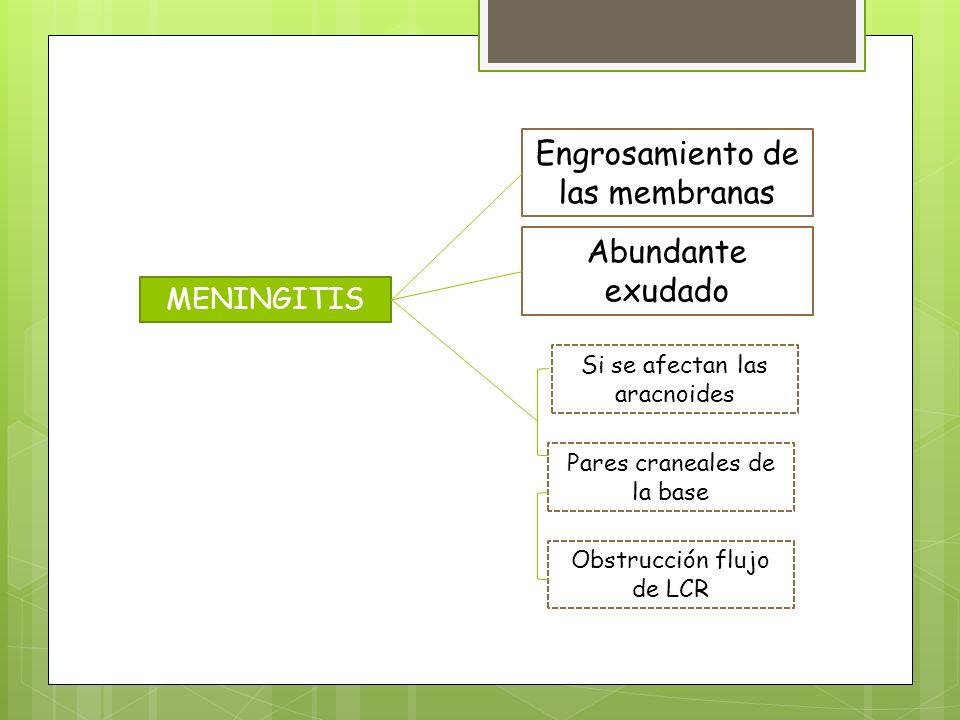 MENINGITIS

Engrosamiento de las membranas

Abundante exudado

Si se afectan las aracnoides

Pares craneales de la base

Obstrucción flujo de LCR